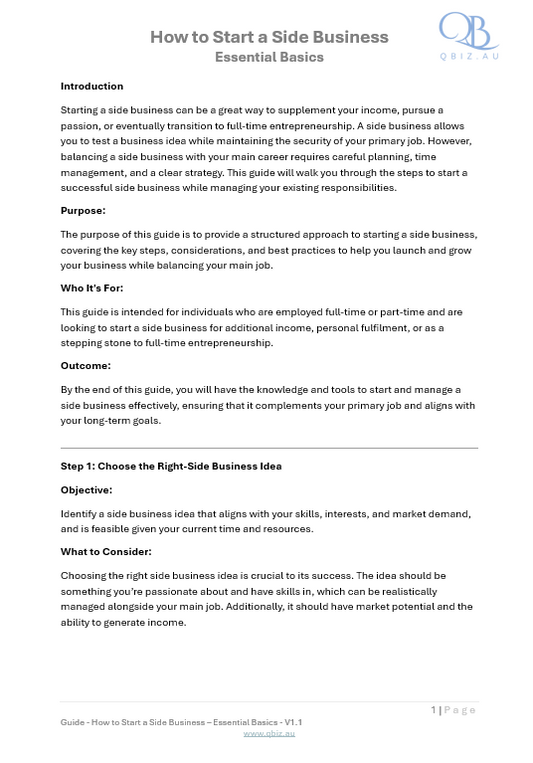 How to Start a Side Business
Essential Basics

QB
QBIZ.AU

Introduction

Starting a side business can be a great way to supplement your income, pursue a passion, or eventually transition to full-time entrepreneurship. A side business allows you to test a business idea while maintaining the security of your primary job. However, balancing a side business with your main career requires careful planning, time management, and a clear strategy. This guide will walk you through the steps to start a successful side business while managing your existing responsibilities.

Purpose:

The purpose of this guide is to provide a structured approach to starting a side business, covering the key steps, considerations, and best practices to help you launch and grow your business while balancing your main job.

Who It's For:

This guide is intended for individuals who are employed full-time or part-time and are looking to start a side business for additional income, personal fulfilment, or as a stepping stone to full-time entrepreneurship.

Outcome:

By the end of this guide, you will have the knowledge and tools to start and manage a side business effectively, ensuring that it complements your primary job and aligns with your long-term goals.

Step 1: Choose the Right-Side Business Idea

Objective:

Identify a side business idea that aligns with your skills, interests, and market demand, and is feasible given your current time and resources.

What to Consider:

Choosing the right side business idea is crucial to its success. The idea should be something you're passionate about and have skills in, which can be realistically managed alongside your main job. Additionally, it should have market potential and the ability to generate income.

1 | Page

Guide - How to Start a Side Business – Essential Basics - V1.1
www.qbiz.au